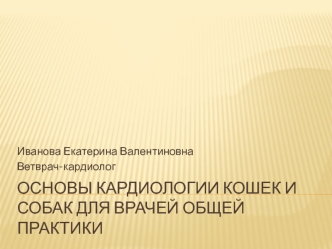 Иванова Екатерина Валентиновна
Ветврач-кардиолог

ОСНОВЫ КАРДИОЛОГИИ КОШЕК И СОБАК ДЛЯ ВРАЧЕЙ ОБЩЕЙ ПРАКТИКИ